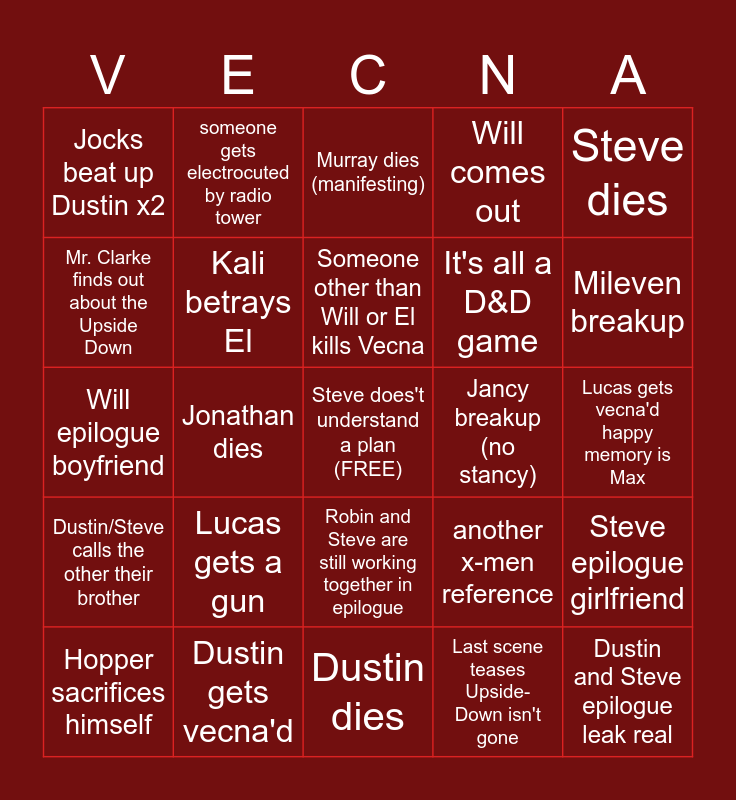 | V | E | C | N | A |
|---|---|---|---|---|
| Jocks beat up Dustin x2 | someone gets electrocuted by radio tower | Murray dies (manifesting) | Will comes out | Steve dies |
| Mr. Clarke finds out about the Upside Down | Kali betrays El | Someone other than Will or El kills Vecna | It's all a D&D game | Mileven breakup |
| Will epilogue boyfriend | Jonathan dies | Steve does't understand a plan (FREE) | Jancy breakup (no stancy) | Lucas gets vecna'd happy memory is Max |
| Dustin/Steve calls the other their brother | Lucas gets a gun | Robin and Steve are still working together in epilogue | another x-men reference | Steve epilogue girlfriend |
| Hopper sacrifices himself | Dustin gets vecna'd | Dustin dies | Last scene teases Upside-Down isn't gone | Dustin and Steve epilogue leak real |